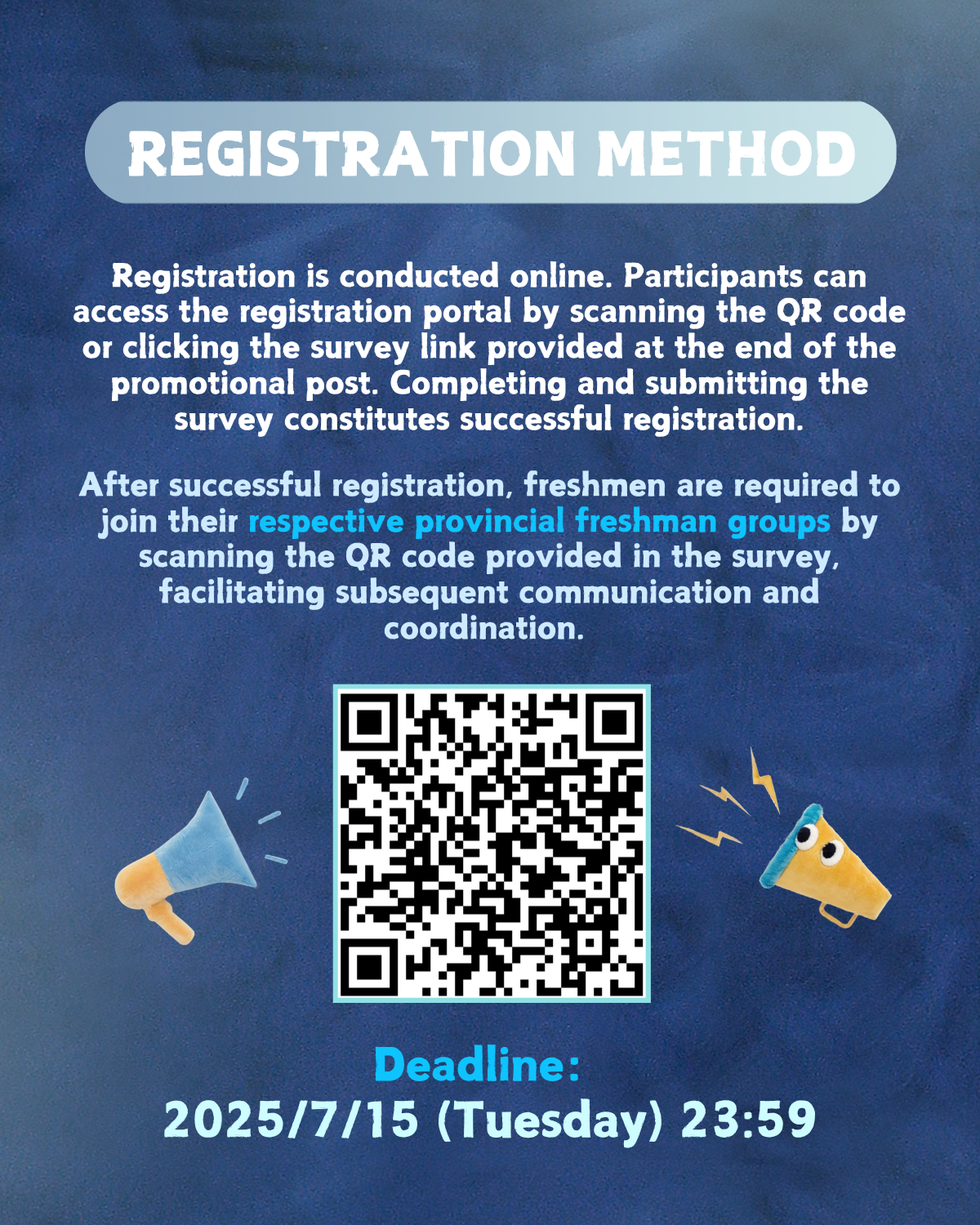 REGISTRATION METHOD

Registration is conducted online. Participants can access the registration portal by scanning the QR code or clicking the survey link provided at the end of the promotional post. Completing and submitting the survey constitutes successful registration.

After successful registration, freshmen are required to join their respective provincial freshman groups by scanning the QR code provided in the survey, facilitating subsequent communication and coordination.

Deadline:
2025/7/15 (Tuesday) 23:59